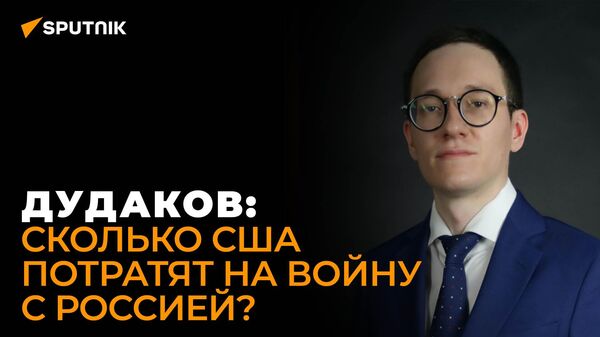 SPUTNIK

ДУДАКОВ:
СКОЛЬКО США ПОТРАТЯТ НА ВОЙНУ С РОССИЕЙ?